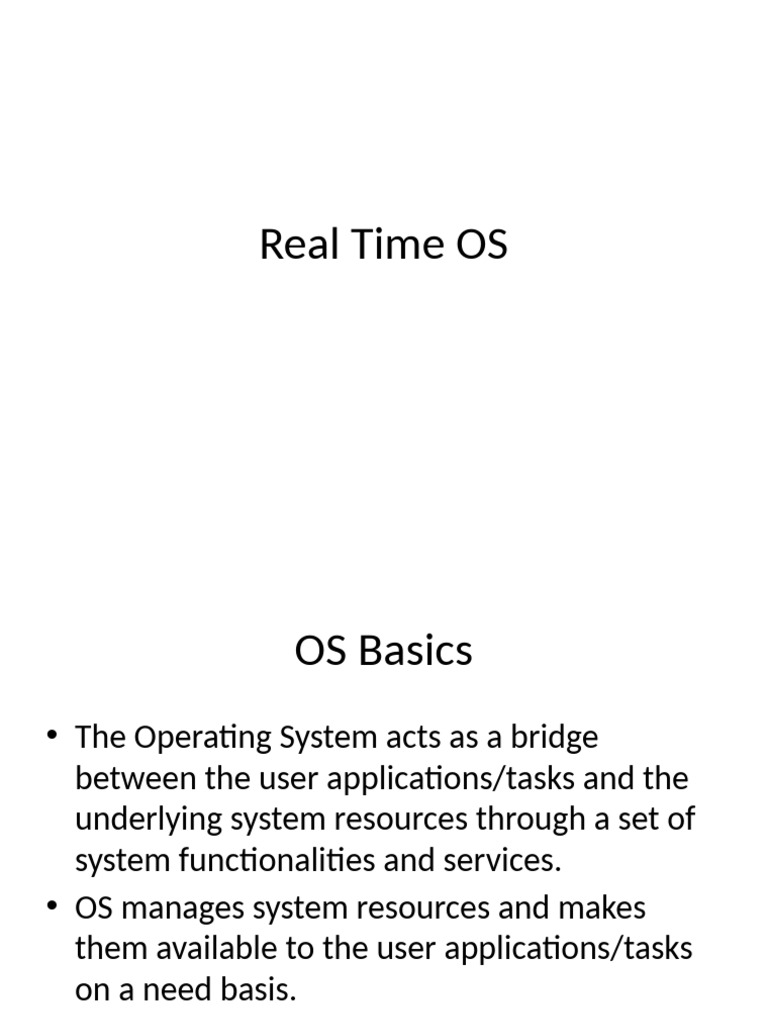 Real Time OS

OS Basics

• The Operating System acts as a bridge between the user applications/tasks and the underlying system resources through a set of system functionalities and services.
• OS manages system resources and makes them available to the user applications/tasks on a need basis.